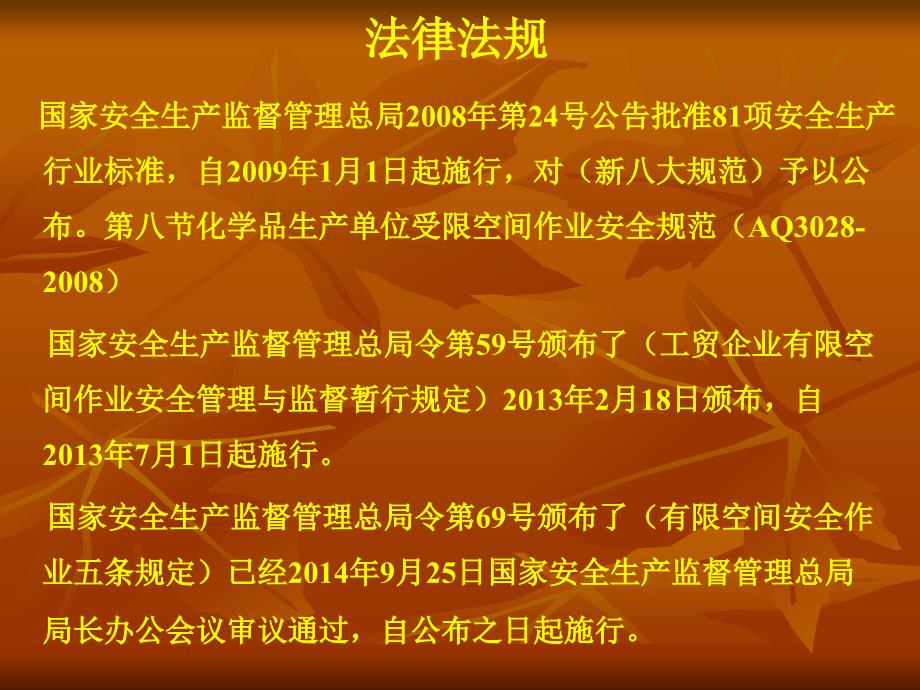 法律法规

国家安全生产监督管理总局2008年第24号公告批准81项安全生产行业标准，自2009年1月1日起施行，对（新八大规范）予以公布。第八节化学品生产单位受限空间作业安全规范（AQ3028-2008）

国家安全生产监督管理总局令第59号颁布了（工贸企业有限空间作业安全管理与监督暂行规定）2013年2月18日颁布，自2013年7月1日起施行。

国家安全生产监督管理总局令第69号颁布了（有限空间安全作业五条规定）已经2014年9月25日国家安全生产监督管理总局局长办公会议审议通过，自公布之日起施行。